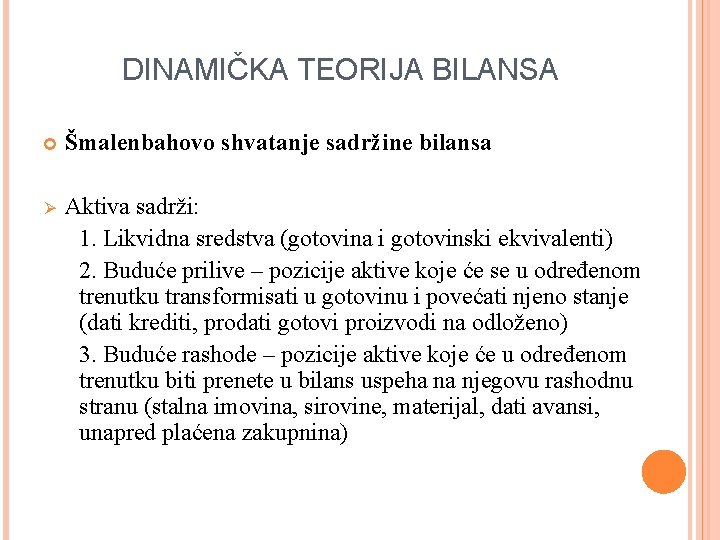 DINAMIČKA TEORIJA BILANSA

Šmalenbahovo shvatanje sadržine bilansa

Aktiva sadrži:

1. Likvidna sredstva (gotovina i gotovinski ekvivalenti)

2. Buduće prilive – pozicije aktive koje će se u određenom trenutku transformisati u gotovinu i povećati njeno stanje (dati krediti, prodati gotovi proizvodi na odloženo)

3. Buduće rashode – pozicije aktive koje će u određenom trenutku biti prenete u bilans uspeha na njegovu rashodnu stranu (stalna imovina, sirovine, materijal, dati avansi, unapred plaćena zakupnina)